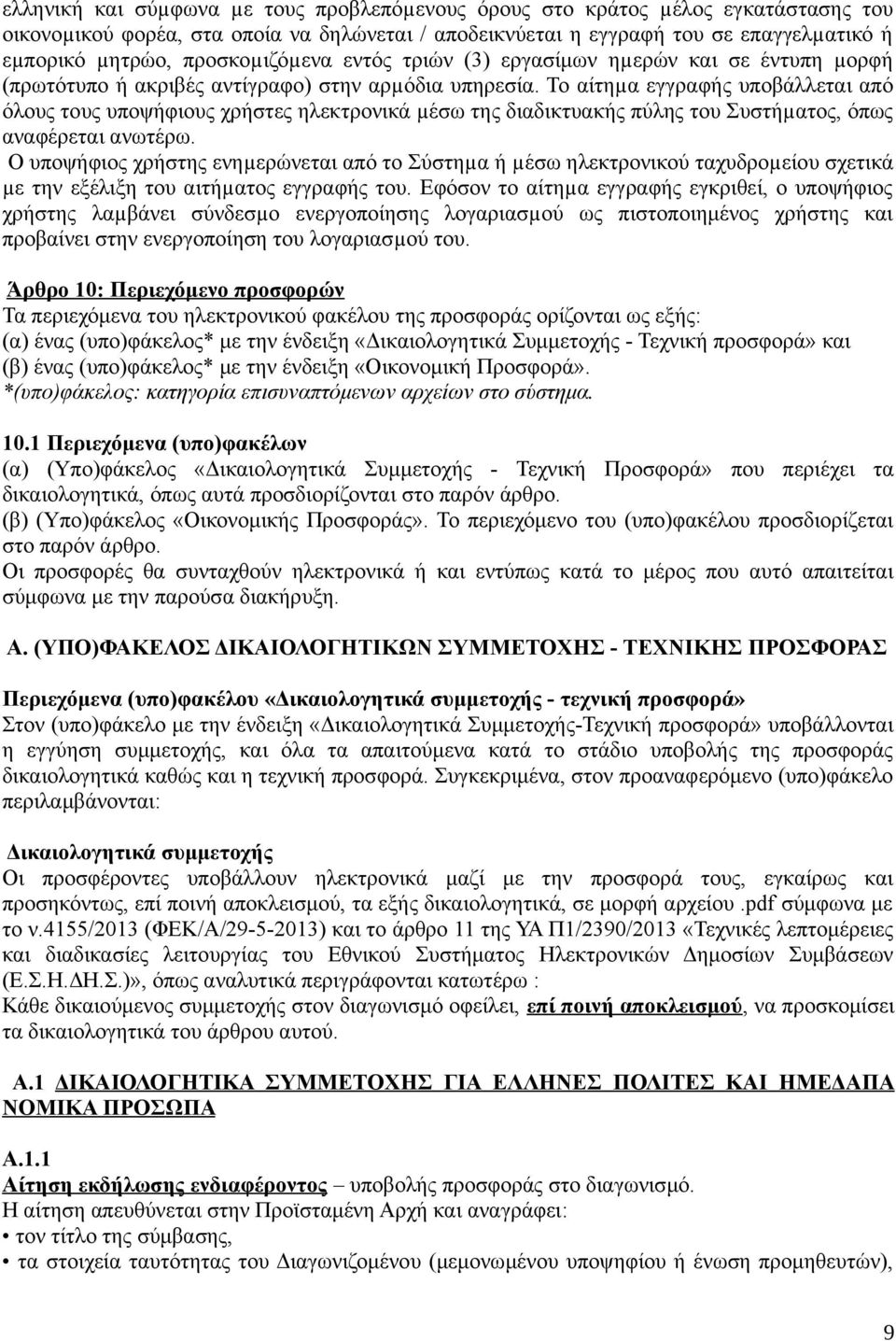 ελληνική και σύμφωνα με τους προβλεπόμενους όρους στο κράτος μέλος εγκατάστασης του οικονομικού φορέα, στα οποία να δηλώνεται / αποδεικνύεται η εγγραφή του σε επαγγελματικό ή εμπορικό μητρώο, προσκομιζόμενα εντός τριών (3) εργασίμων ημερών και σε έντυπη μορφή (πρωτότυπο ή ακριβές αντίγραφο) στην αρμόδια υπηρεσία. Το αίτημα εγγραφής υποβάλλεται από όλους τους υποψήφιους χρήστες ηλεκτρονικά μέσω της διαδικτυακής πύλης του Συστήματος, όπως αναφέρεται ανωτέρω.

Ο υποψήφιος χρήστης ενημερώνεται από το Σύστημα ή μέσω ηλεκτρονικού ταχυδρομείου σχετικά με την εξέλιξη του αιτήματος εγγραφής του. Εφόσον το αίτημα εγγραφής εγκριθεί, ο υποψήφιος χρήστης λαμβάνει σύνδεσμο ενεργοποίησης λογαριασμού ως πιστοποιημένος χρήστης και προβαίνει στην ενεργοποίηση του λογαριασμού του.

Άρθρο 10: Περιεχόμενο προσφορών
Τα περιεχόμενα του ηλεκτρονικού φακέλου της προσφοράς ορίζονται ως εξής:
(α) ένας (υπο)φάκελος* με την ένδειξη «Δικαιολογητικά Συμμετοχής - Τεχνική προσφορά» και
(β) ένας (υπο)φάκελος* με την ένδειξη «Οικονομική Προσφορά».
*(υπο)φάκελος: κατηγορία επισυναπτόμενων αρχείων στο σύστημα.

10.1 Περιεχόμενα (υπο)φακέλων
(α) (Υπο)φάκελος «Δικαιολογητικά Συμμετοχής - Τεχνική Προσφορά» που περιέχει τα δικαιολογητικά, όπως αυτά προσδιορίζονται στο παρόν άρθρο.
(β) (Υπο)φάκελος «Οικονομικής Προσφοράς». Το περιεχόμενο του (υπο)φακέλου προσδιορίζεται στο παρόν άρθρο.
Οι προσφορές θα συνταχθούν ηλεκτρονικά ή και εντύπως κατά το μέρος που αυτό απαιτείται σύμφωνα με την παρούσα διακήρυξη.

Α. (ΥΠΟ)ΦΑΚΕΛΟΣ ΔΙΚΑΙΟΛΟΓΗΤΙΚΩΝ ΣΥΜΜΕΤΟΧΗΣ - ΤΕΧΝΙΚΗΣ ΠΡΟΣΦΟΡΑΣ

Περιεχόμενα (υπο)φακέλου «Δικαιολογητικά συμμετοχής - τεχνική προσφορά»
Στον (υπο)φάκελο με την ένδειξη «Δικαιολογητικά Συμμετοχής-Τεχνική προσφορά» υποβάλλονται η εγγύηση συμμετοχής, και όλα τα απαιτούμενα κατά το στάδιο υποβολής της προσφοράς δικαιολογητικά καθώς και η τεχνική προσφορά. Συγκεκριμένα, στον προαναφερόμενο (υπο)φάκελο περιλαμβάνονται:

Δικαιολογητικά συμμετοχής
Οι προσφέροντες υποβάλλουν ηλεκτρονικά μαζί με την προσφορά τους, εγκαίρως και προσηκόντως, επί ποινή αποκλεισμού, τα εξής δικαιολογητικά, σε μορφή αρχείου .pdf σύμφωνα με το ν.4155/2013 (ΦΕΚ/Α/29-5-2013) και το άρθρο 11 της ΥΑ Π1/2390/2013 «Τεχνικές λεπτομέρειες και διαδικασίες λειτουργίας του Εθνικού Συστήματος Ηλεκτρονικών Δημοσίων Συμβάσεων (Ε.Σ.Η.ΔΗ.Σ.)», όπως αναλυτικά περιγράφονται κατωτέρω :
Κάθε δικαιούμενος συμμετοχής στον διαγωνισμό οφείλει, επί ποινή αποκλεισμού, να προσκομίσει τα δικαιολογητικά του άρθρου αυτού.

Α.1 ΔΙΚΑΙΟΛΟΓΗΤΙΚΑ ΣΥΜΜΕΤΟΧΗΣ ΓΙΑ ΕΛΛΗΝΕΣ ΠΟΛΙΤΕΣ ΚΑΙ ΗΜΕΔΑΠΑ ΝΟΜΙΚΑ ΠΡΟΣΩΠΑ

Α.1.1
Αίτηση εκδήλωσης ενδιαφέροντος – υποβολής προσφοράς στο διαγωνισμό.
Η αίτηση απευθύνεται στην Προϊσταμένη Αρχή και αναγράφει:
• τον τίτλο της σύμβασης,
• τα στοιχεία ταυτότητας του Διαγωνιζομένου (μεμονωμένου υποψηφίου ή ένωση προμηθευτών),

9